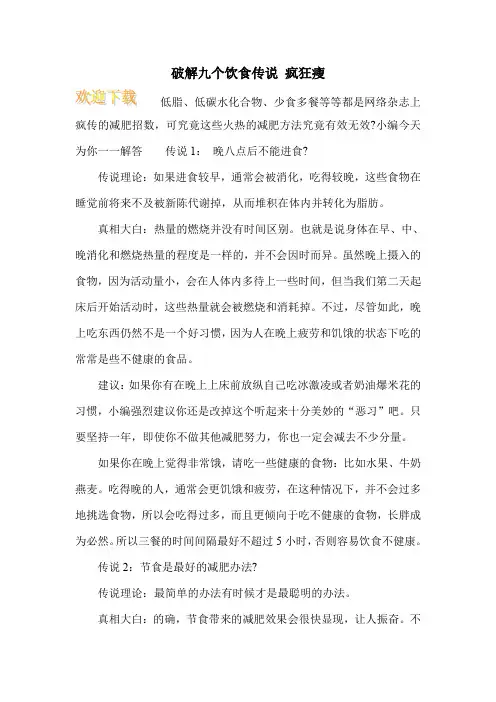 破解九个饮食传说 疯狂瘦

欢迎下载

低脂、低碳水化合物、少食多餐等等都是网络杂志上疯传的减肥招数，可究竟这些火热的减肥方法究竟有效无效?小编今天为你一一解答　　传说 1：　晚八点后不能进食?

传说理论：如果进食较早，通常会被消化，吃得较晚，这些食物在睡觉前将来不及被新陈代谢掉，从而堆积在体内并转化为脂肪。

真相大白：热量的燃烧并没有时间区别。也就是说身体在早、中、晚消化和燃烧热量的程度是一样的，并不会因时而异。虽然晚上摄入的食物，因为活动量小，会在人体内多待上一些时间，但当我们第二天起床后开始活动时，这些热量就会被燃烧和消耗掉。不过，尽管如此，晚上吃东西仍然不是一个好习惯，因为人在晚上疲劳和饥饿的状态下吃的常常是些不健康的食品。

建议：如果你有在晚上上床前放纵自己吃冰激凌或者奶油爆米花的习惯，小编强烈建议你还是改掉这个听起来十分美妙的“恶习”吧。只要坚持一年，即使你不做其他减肥努力，你也一定会减去不少分量。

如果你在晚上觉得非常饿，请吃一些健康的食物：比如水果、牛奶燕麦。吃得晚的人，通常会更饥饿和疲劳，在这种情况下，并不会过多地挑选食物，所以会吃得过多，而且更倾向于吃不健康的食物，长胖成为必然。所以三餐的时间间隔最好不超过 5 小时，否则容易饮食不健康。

传说 2：节食是最好的减肥办法?

传说理论：最简单的办法有时候才是最聪明的办法。

真相大白：的确，节食带来的减肥效果会很快显现，让人振奋。不